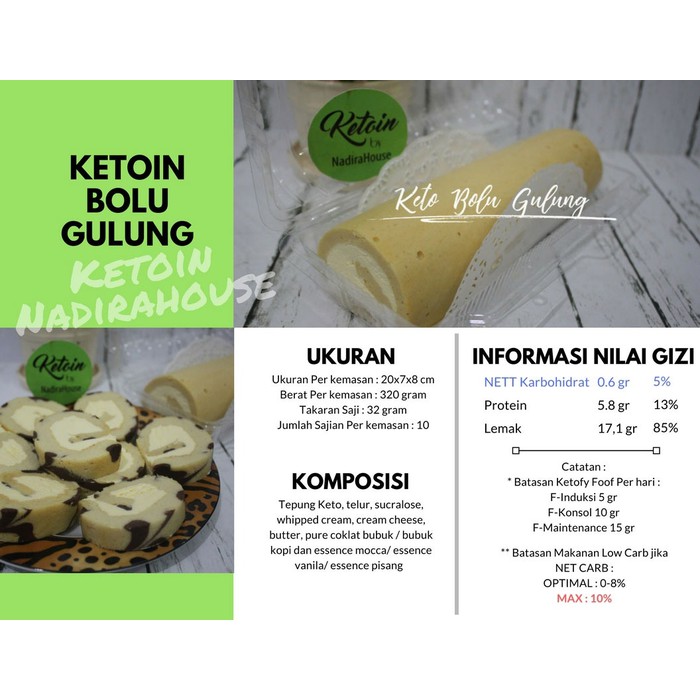 KETOIN BOLU GULUNG

Ketoin by NadiraHouse

Keto Bolu Gulung

Ketoin by NadiraHouse

UKURAN

Ukuran Per kemasan : 20x7x8 cm
Berat Per kemasan : 320 gram
Takaran Saji : 32 gram
Jumlah Sajian Per kemasan : 10

KOMPOSISI

Tepung Keto, telur, sucralose, whipped cream, cream cheese, butter, pure coklat bubuk / bubuk kopi dan essence mocca/ essence vanila/ essence pisang

INFORMASI NILAI GIZI

NETT Karbohidrat 0.6 gr 5%
Protein 5.8 gr 13%
Lemak 17,1 gr 85%

Catatan :
* Batasan Ketofy Foof Per hari :
F-Induksi 5 gr
F-Konsol 10 gr
F-Maintenance 15 gr

** Batasan Makanan Low Carb jika
NET CARB :
OPTIMAL : 0-8%
MAX : 10%

KETOIN NADIRAHOUSE